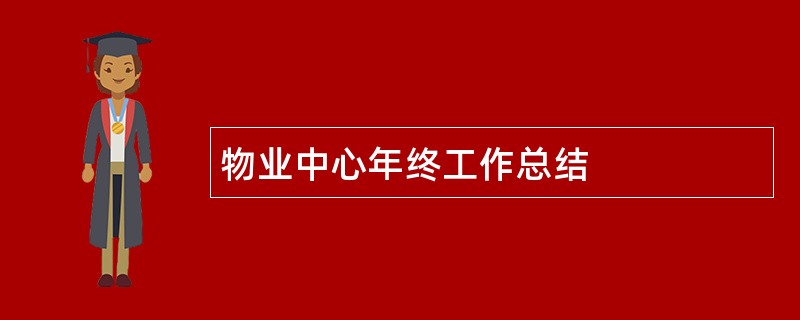 物业中心年终工作总结